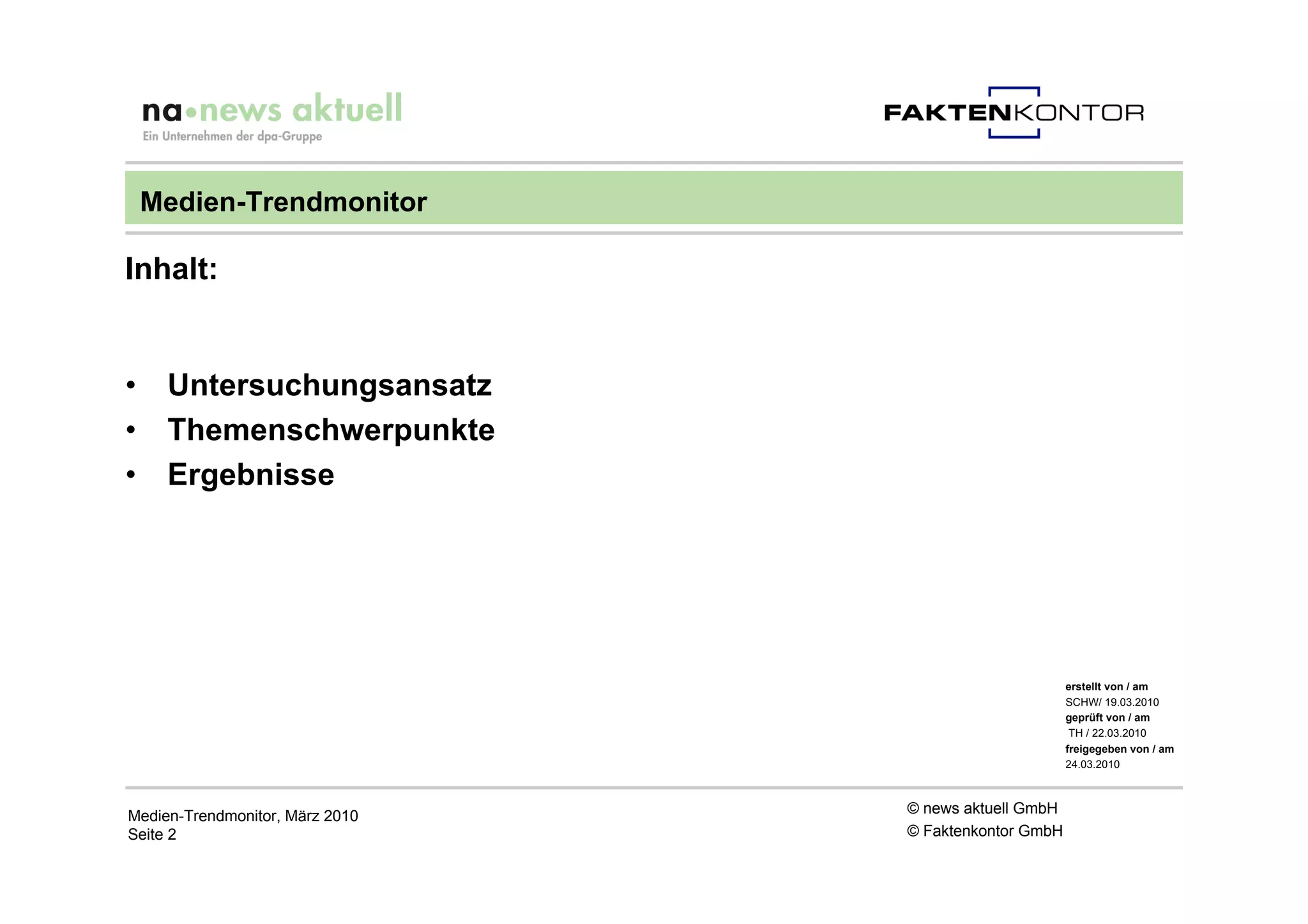 na•news aktuell
Ein Unternehmen der dpa-Gruppe

FAKTENKONTOR

Medien-Trendmonitor

Inhalt:

• Untersuchungsansatz
• Themenschwerpunkte
• Ergebnisse

erstellt von / am
SCHW/ 19.03.2010
geprüft von / am
TH / 22.03.2010
freigegeben von / am
24.03.2010

Medien-Trendmonitor, März 2010
Seite 2

© news aktuell GmbH
© Faktenkontor GmbH